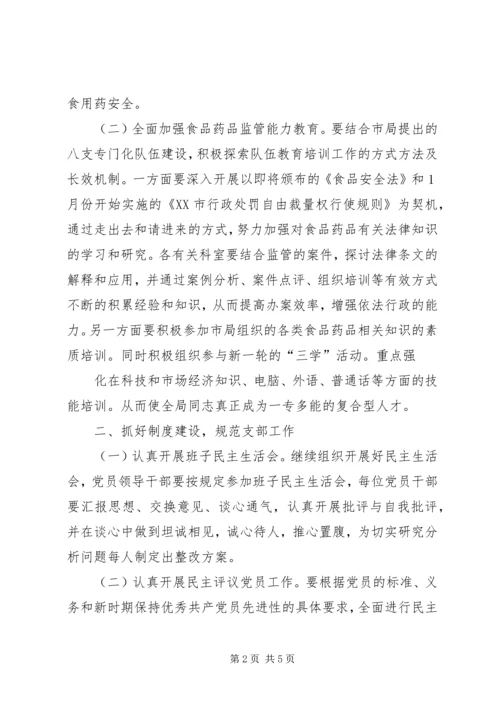 食用药安全。

（二）全面加强食品药品监管能力教育。要结合市局提出的八支专门化队伍建设，积极探索队伍教育培训工作的方式方法及长效机制。一方面要深入开展以即将颁布的《食品安全法》和1月份开始实施的《XX市行政处罚自由裁量权行使规则》为契机，通过走出去和请进来的方式，努力加强对食品药品有关法律知识的学习和研究。各有关科室要结合监管的案件，探讨法律条文的解释和应用，并通过案例分析、案件点评、组织培训等有效方式不断的积累经验和知识，从而提高办案效率，增强依法行政的能力。另一方面要积极参加市局组织的各类食品药品相关知识的素质培训。同时积极组织参与新一轮的“三学”活动。重点强

化在科技和市场经济知识、电脑、外语、普通话等方面的技能培训。从而使全局同志真正成为一专多能的复合型人才。

二、抓好制度建设，规范支部工作

（一）认真开展班子民主生活会。继续组织开展好民主生活会，党员领导干部要按规定参加班子民主生活会，每位党员干部要汇报思想、交换意见、谈心通气，认真开展批评与自我批评，并在谈心中做到坦诚相见，诚心待人，推心置腹，为切实研究分析问题每人制定出整改方案。

（二）认真开展民主评议党员工作。要根据党员的标准、义务和新时期保持优秀共产党员先进性的具体要求，全面进行民主

第2页 共5页